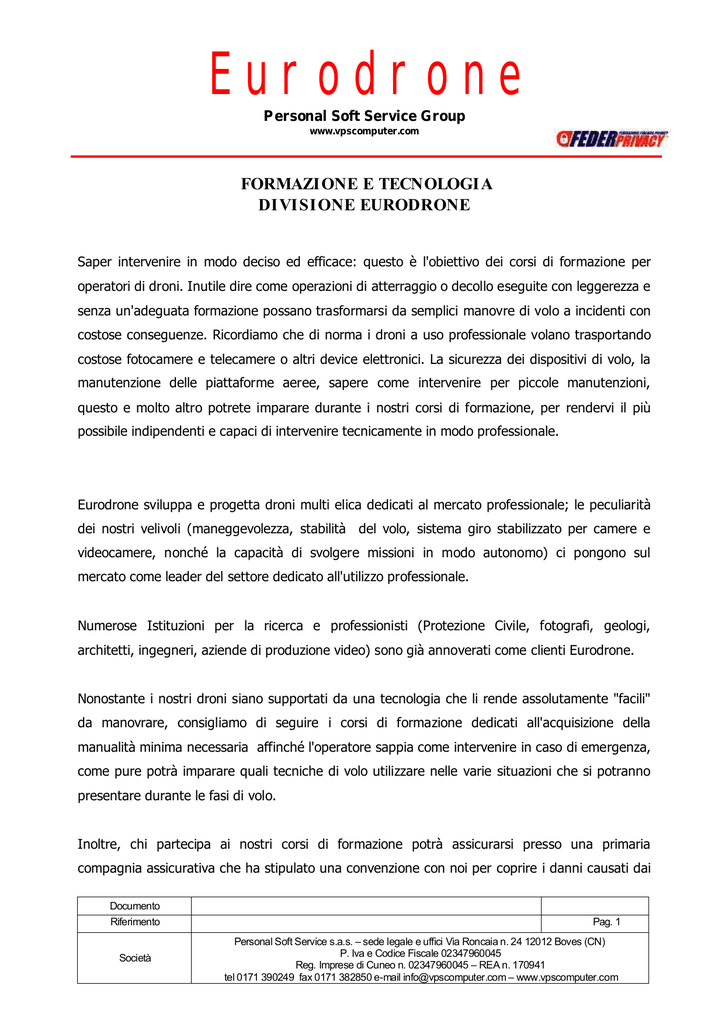 Eurodrone
Personal Soft Service Group
www.vpscomputer.com

FEDERPRIVACY

FORMAZIONE E TECNOLOGIA
DIVISIONE EURODRONE

Saper intervenire in modo deciso ed efficace: questo è l'obiettivo dei corsi di formazione per operatori di droni. Inutile dire come operazioni di atterraggio o decollo eseguite con leggerezza e senza un'adeguata formazione possano trasformarsi da semplici manovre di volo a incidenti con costose conseguenze. Ricordiamo che di norma i droni a uso professionale volano trasportando costose fotocamere e telecamere o altri device elettronici. La sicurezza dei dispositivi di volo, la manutenzione delle piattaforme aeree, sapere come intervenire per piccole manutenzioni, questo e molto altro potrete imparare durante i nostri corsi di formazione, per rendervi il più possibile indipendenti e capaci di intervenire tecnicamente in modo professionale.

Eurodrone sviluppa e progetta droni multi elica dedicati al mercato professionale; le peculiarità dei nostri velivoli (maneggevolezza, stabilità del volo, sistema giro stabilizzato per camere e videocamere, nonché la capacità di svolgere missioni in modo autonomo) ci pongono sul mercato come leader del settore dedicato all'utilizzo professionale.

Numerose Istituzioni per la ricerca e professionisti (Protezione Civile, fotografi, geologi, architetti, ingegneri, aziende di produzione video) sono già annoverati come clienti Eurodrone.

Nonostante i nostri droni siano supportati da una tecnologia che li rende assolutamente "facili" da manovrare, consigliamo di seguire i corsi di formazione dedicati all'acquisizione della manualità minima necessaria affinché l'operatore sappia come intervenire in caso di emergenza, come pure potrà imparare quali tecniche di volo utilizzare nelle varie situazioni che si potranno presentare durante le fasi di volo.

Inoltre, chi partecipa ai nostri corsi di formazione potrà assicurarsi presso una primaria compagnia assicurativa che ha stipulato una convenzione con noi per coprire i danni causati dai

| Documento | | |
|---|---|---|
| Riferimento | | Pag. 1 |
| Società | Personal Soft Service s.a.s. – sede legale e uffici Via Roncaia n. 24 12012 Boves (CN) P. Iva e Codice Fiscale 02347960045 Reg. Imprese di Cuneo n. 02347960045 – REA n. 170941 tel 0171 390249 fax 0171 382850 e-mail info@vpscomputer.com – www.vpscomputer.com | |